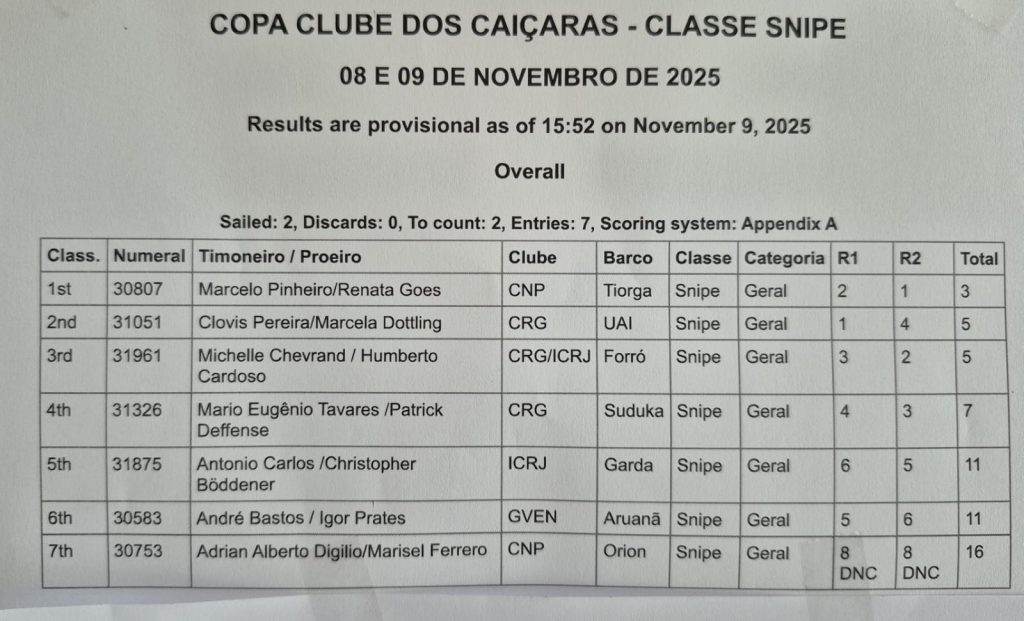 COPA CLUBE DOS CAIÇARAS - CLASSE SNIPE

08 E 09 DE NOVEMBRO DE 2025

Results are provisional as of 15:52 on November 9, 2025

Overall

Sailed: 2, Discards: 0, To count: 2, Entries: 7, Scoring system: Appendix A

| Class. | Numeral | Timoneiro / Proeiro | Clube | Barco | Classe | Categoria | R1 | R2 | Total |
|---|---|---|---|---|---|---|---|---|---|
| 1st | 30807 | Marcelo Pinheiro/Renata Goes | CNP | Tiorga | Snipe | Geral | 2 | 1 | 3 |
| 2nd | 31051 | Clovis Pereira/Marcela Dottling | CRG | UAI | Snipe | Geral | 1 | 4 | 5 |
| 3rd | 31961 | Michelle Chevrand / Humberto Cardoso | CRG/ICRJ | Forró | Snipe | Geral | 3 | 2 | 5 |
| 4th | 31326 | Mario Eugênio Tavares /Patrick Deffense | CRG | Suduka | Snipe | Geral | 4 | 3 | 7 |
| 5th | 31875 | Antonio Carlos /Christopher Böddener | ICRJ | Garda | Snipe | Geral | 6 | 5 | 11 |
| 6th | 30583 | André Bastos / Igor Prates | GVEN | Aruanã | Snipe | Geral | 5 | 6 | 11 |
| 7th | 30753 | Adrian Alberto Digilio/Marisel Ferrero | CNP | Orion | Snipe | Geral | 8 DNC | 8 DNC | 16 |